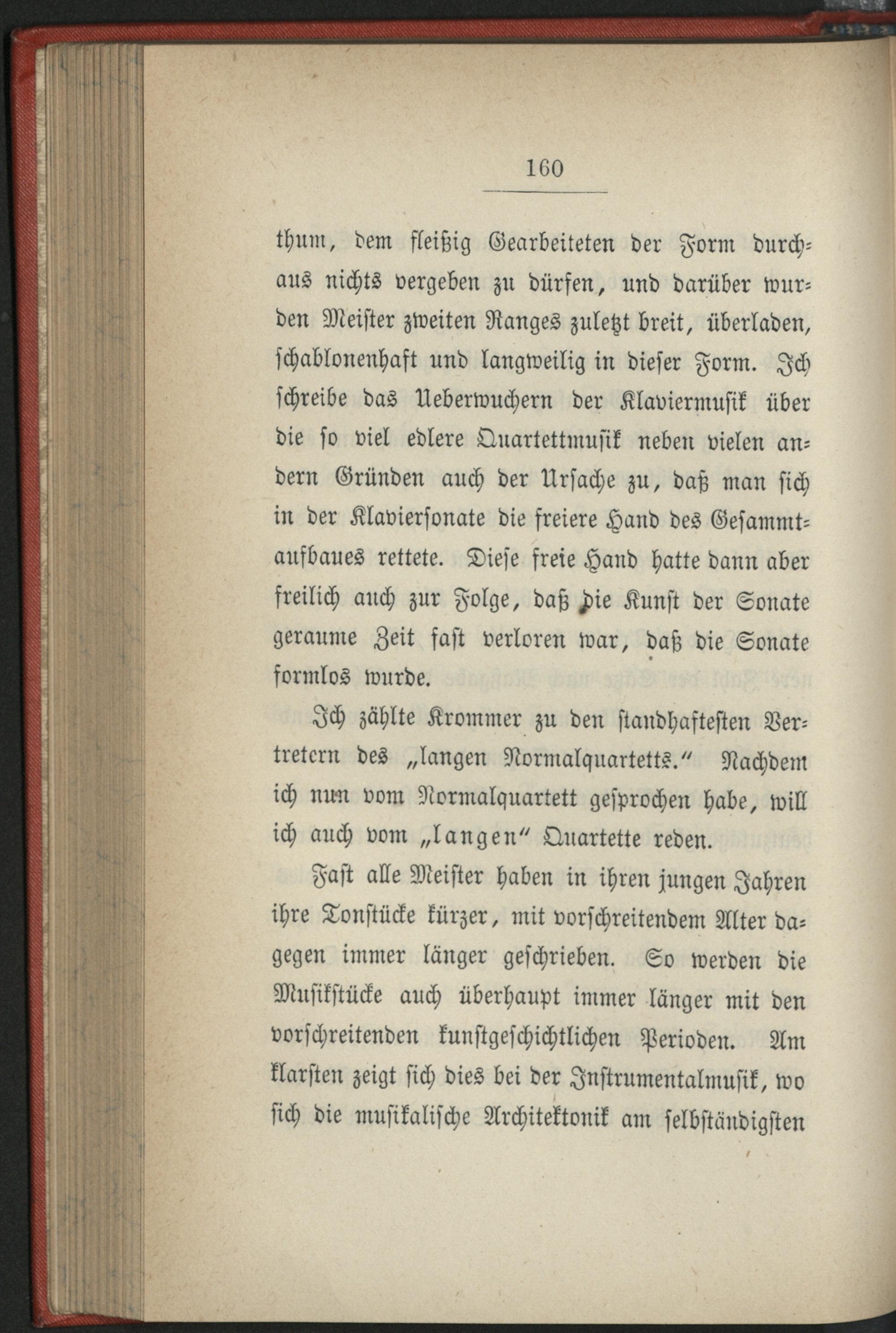 160

thum, dem fleißig Gearbeiteten der Form durchaus nichts vergeben zu dürfen, und darüber wurden Meister zweiten Ranges zuletzt breit, überladen, schablonenhaft und langweilig in dieser Form. Ich schreibe das Ueberwuchern der Klaviermusik über die so viel edlere Quartettmusik neben vielen andern Gründen auch der Ursache zu, daß man sich in der Klaviersonate die freiere Hand des Gesammtaufbaues rettete. Diese freie Hand hatte dann aber freilich auch zur Folge, daß die Kunst der Sonate geraume Zeit fast verloren war, daß die Sonate formlos wurde.

Ich zählte Krommer zu den standhaftesten Vertretern des „langen Normalquartetts.“ Nachdem ich nun vom Normalquartett gesprochen habe, will ich auch vom „langen“ Quartette reden.

Fast alle Meister haben in ihren jungen Jahren ihre Tonstücke kürzer, mit vorschreitendem Alter dagegen immer länger geschrieben. So werden die Musikstücke auch überhaupt immer länger mit den vorschreitenden kunstgeschichtlichen Perioden. Am klarsten zeigt sich dies bei der Instrumentalmusik, wo sich die musikalische Architektonik am selbständigsten